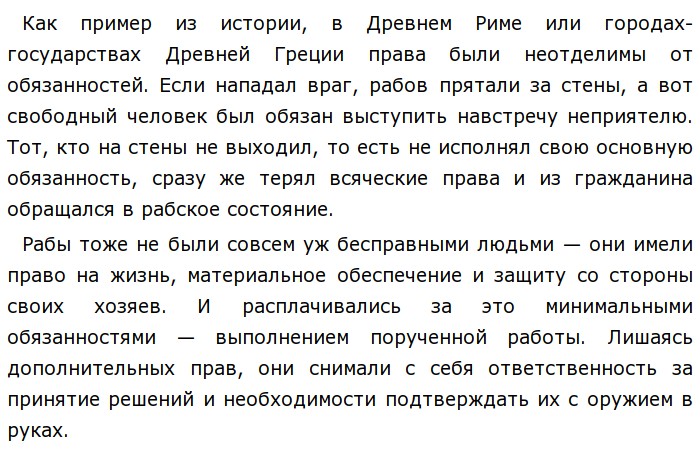 Как пример из истории, в Древнем Риме или городах-государствах Древней Греции права были неотделимы от обязанностей. Если нападал враг, рабов прятали за стены, а вот свободный человек был обязан выступить навстречу неприятелю. Тот, кто на стены не выходил, то есть не исполнял свою основную обязанность, сразу же терял всяческие права и из гражданина обращался в рабское состояние.

Рабы тоже не были совсем уж бесправными людьми — они имели право на жизнь, материальное обеспечение и защиту со стороны своих хозяев. И расплачивались за это минимальными обязанностями — выполнением порученной работы. Лишаясь дополнительных прав, они снимали с себя ответственность за принятие решений и необходимости подтверждать их с оружием в руках.